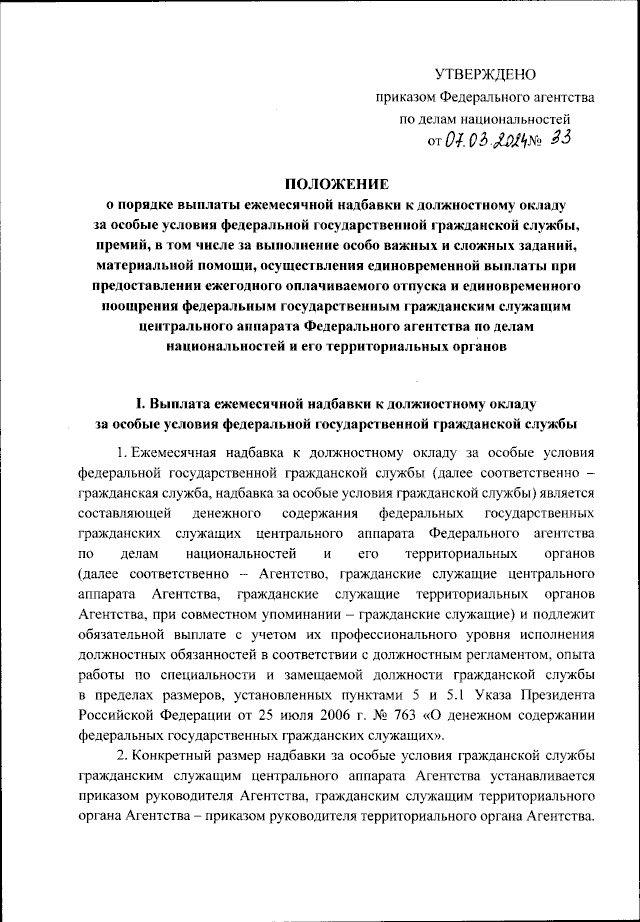 УТВЕРЖДЕНО
приказом Федерального агентства
по делам национальностей
от 07.03.2024 № 33

ПОЛОЖЕНИЕ
о порядке выплаты ежемесячной надбавки к должностному окладу за особые условия федеральной государственной гражданской службы, премий, в том числе за выполнение особо важных и сложных заданий, материальной помощи, осуществления единовременной выплаты при предоставлении ежегодного оплачиваемого отпуска и единовременного поощрения федеральным государственным гражданским служащим центрального аппарата Федерального агентства по делам национальностей и его территориальных органов

I. Выплата ежемесячной надбавки к должностному окладу за особые условия федеральной государственной гражданской службы

1. Ежемесячная надбавка к должностному окладу за особые условия федеральной государственной гражданской службы (далее соответственно – гражданская служба, надбавка за особые условия гражданской службы) является составляющей денежного содержания федеральных государственных гражданских служащих центрального аппарата Федерального агентства по делам национальностей и его территориальных органов (далее соответственно – Агентство, гражданские служащие центрального аппарата Агентства, гражданские служащие территориальных органов Агентства, при совместном упоминании – гражданские служащие) и подлежит обязательной выплате с учетом их профессионального уровня исполнения должностных обязанностей в соответствии с должностным регламентом, опыта работы по специальности и замещаемой должности гражданской службы в пределах размеров, установленных пунктами 5 и 5.1 Указа Президента Российской Федерации от 25 июля 2006 г. № 763 «О денежном содержании федеральных государственных гражданских служащих».

2. Конкретный размер надбавки за особые условия гражданской службы гражданским служащим центрального аппарата Агентства устанавливается приказом руководителя Агентства, гражданским служащим территориального органа Агентства – приказом руководителя территориального органа Агентства.